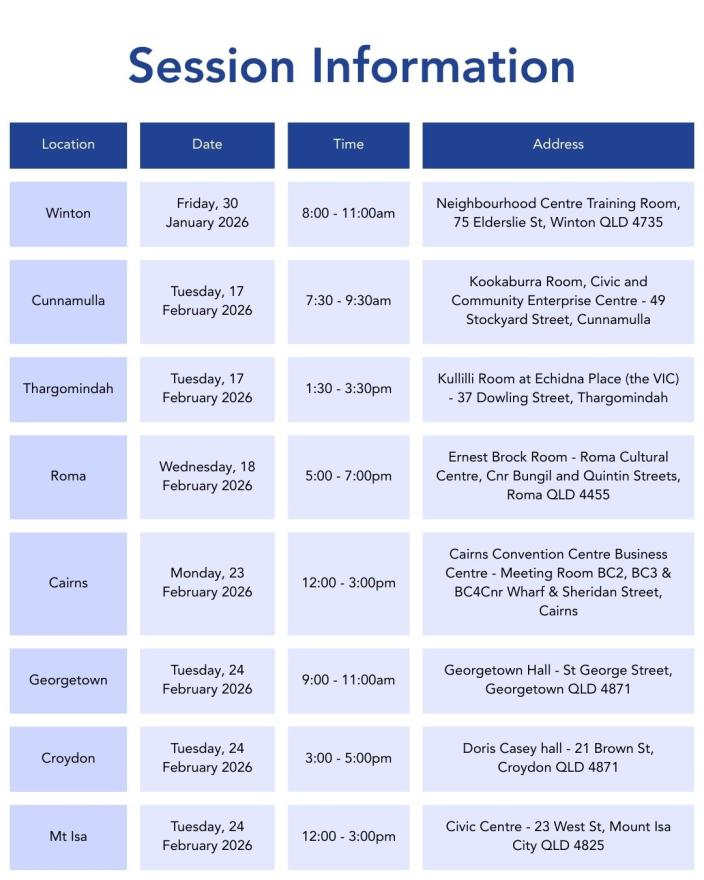 Session Information

| Location | Date | Time | Address |
|---|---|---|---|
| Winton | Friday, 30 January 2026 | 8:00 - 11:00am | Neighbourhood Centre Training Room, 75 Elderslie St, Winton QLD 4735 |
| Cunnamulla | Tuesday, 17 February 2026 | 7:30 - 9:30am | Kookaburra Room, Civic and Community Enterprise Centre - 49 Stockyard Street, Cunnamulla |
| Thargomindah | Tuesday, 17 February 2026 | 1:30 - 3:30pm | Kullilli Room at Echidna Place (the VIC) - 37 Dowling Street, Thargomindah |
| Roma | Wednesday, 18 February 2026 | 5:00 - 7:00pm | Ernest Brock Room - Roma Cultural Centre, Cnr Bungil and Quintin Streets, Roma QLD 4455 |
| Cairns | Monday, 23 February 2026 | 12:00 - 3:00pm | Cairns Convention Centre Business Centre - Meeting Room BC2, BC3 & BC4Cnr Wharf & Sheridan Street, Cairns |
| Georgetown | Tuesday, 24 February 2026 | 9:00 - 11:00am | Georgetown Hall - St George Street, Georgetown QLD 4871 |
| Croydon | Tuesday, 24 February 2026 | 3:00 - 5:00pm | Doris Casey hall - 21 Brown St, Croydon QLD 4871 |
| Mt Isa | Tuesday, 24 February 2026 | 12:00 - 3:00pm | Civic Centre - 23 West St, Mount Isa City QLD 4825 |